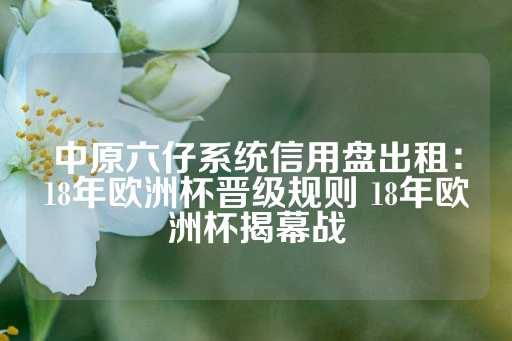 中原六仔系统信用盘出租：18年欧洲杯晋级规则 18年欧洲杯揭幕战